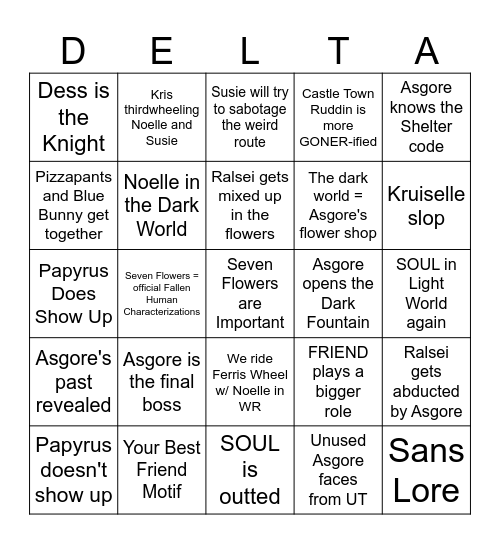 | D | E | L | T | A |
|---|---|---|---|---|
| Dess is the Knight | Kris thirdwheeling Noelle and Susie | Susie will try to sabotage the weird route | Castle Town Ruddin is more GONER-ified | Asgore knows the Shelter code |
| Pizzapants and Blue Bunny get together | Noelle in the Dark World | Ralsei gets mixed up in the flowers | The dark world = Asgore's flower shop | Kruiselle slop |
| Papyrus Does Show Up | Seven Flowers = official Fallen Human Characterizations | Seven Flowers are Important | Asgore opens the Dark Fountain | SOUL in Light World again |
| Asgore's past revealed | Asgore is the final boss | We ride Ferris Wheel w/ Noelle in WR | FRIEND plays a bigger role | Ralsei gets abducted by Asgore |
| Papyrus doesn't show up | Your Best Friend Motif | SOUL is outted | Unused Asgore faces from UT | Sans Lore |